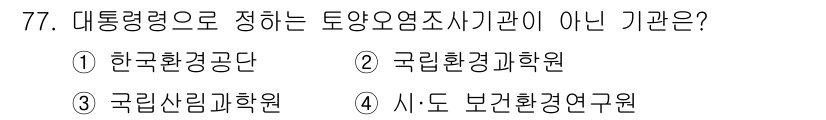 77. 대통령령으로 정하는 토양오염조사기관이 아닌 기관은?

① 한국환경공단
② 국립환경과학원
③ 국립산림과학원
④ 시·도 보건환경연구원